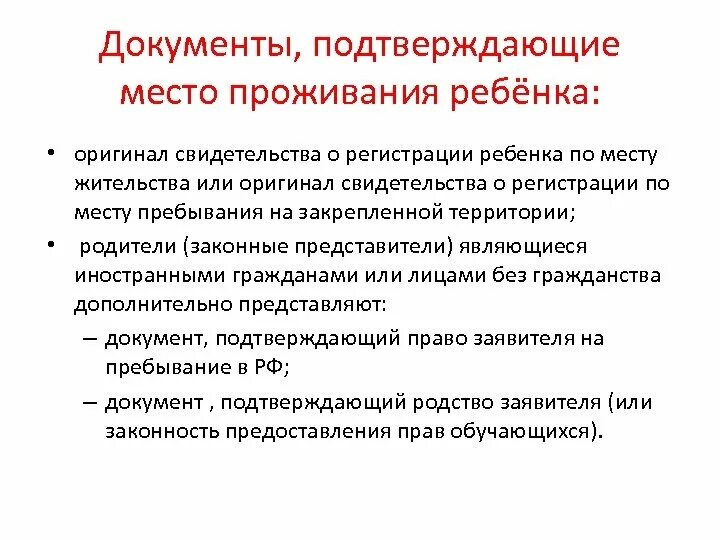 Документы, подтверждающие место проживания ребёнка:

• оригинал свидетельства о регистрации ребенка по месту жительства или оригинал свидетельства о регистрации по месту пребывания на закрепленной территории;

• родители (законные представители) являющиеся иностранными гражданами или лицами без гражданства дополнительно представляют:

– документ, подтверждающий право заявителя на пребывание в РФ;

– документ , подтверждающий родство заявителя (или законность предоставления прав обучающихся).